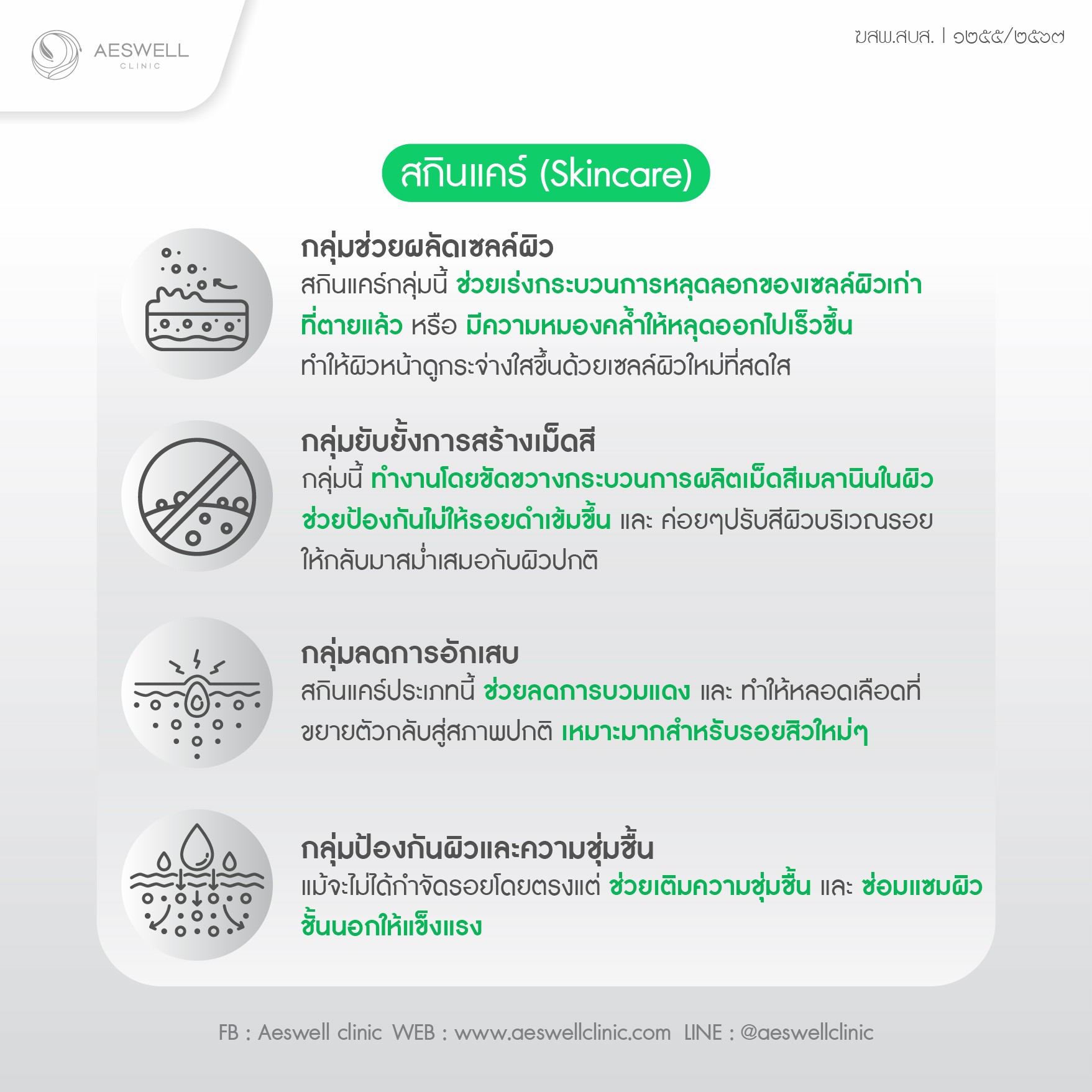 AESWELL CLINIC

ฆสพ.สบส. | ๑๒๕๕/๒๕๖๗

สกินแคร์ (Skincare)

กลุ่มช่วยผลัดเซลล์ผิว
สกินแคร์กลุ่มนี้ ช่วยเร่งกระบวนการหลุดลอกของเซลล์ผิวเก่าที่ตายแล้ว หรือ มีความหมองคล้ำให้หลุดออกไปเร็วขึ้น ทำให้ผิวหน้าดูกระจ่างใสขึ้นด้วยเซลล์ผิวใหม่ที่สดใส

กลุ่มยับยั้งการสร้างเม็ดสี
กลุ่มนี้ ทำงานโดยขัดขวางกระบวนการผลิตเม็ดสีเมลานินในผิว ช่วยป้องกันไม่ให้รอยดำเข้มขึ้น และ ค่อยๆปรับสีผิวบริเวณรอยให้กลับมาสม่ำเสมอกับผิวปกติ

กลุ่มลดการอักเสบ
สกินแคร์ประเภทนี้ ช่วยลดการบวมแดง และ ทำให้หลอดเลือดที่ขยายตัวกลับสู่สภาพปกติ เหมาะมากสำหรับรอยสิวใหม่ๆ

กลุ่มป้องกันผิวและความชุ่มชื้น
แม้จะไม่ได้กำจัดรอยโดยตรงแต่ ช่วยเติมความชุ่มชื้น และ ซ่อมแซมผิวชั้นนอกให้แข็งแรง

FB : Aeswell clinic WEB : www.aeswellclinic.com LINE : @aeswellclinic